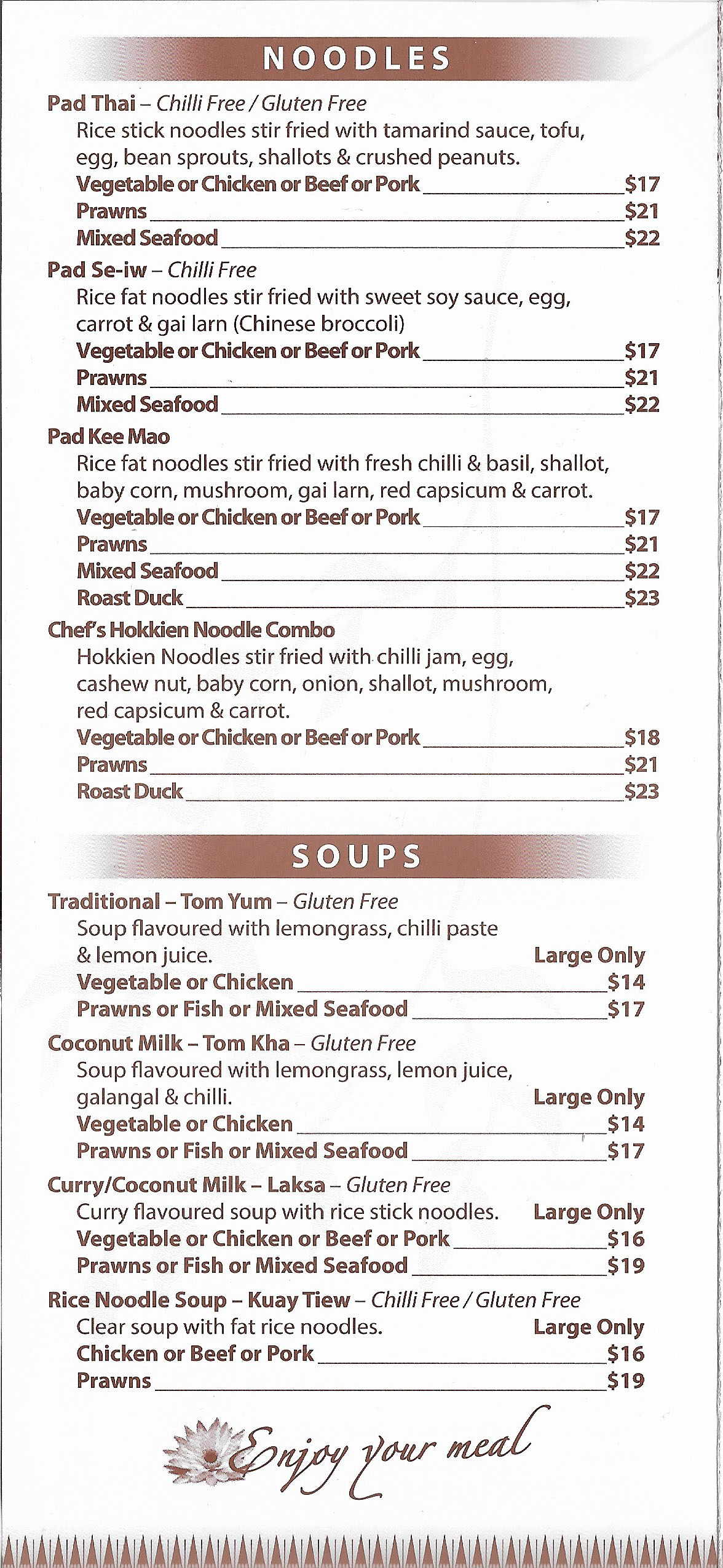 NOODLES

Pad Thai – Chilli Free / Gluten Free
Rice stick noodles stir fried with tamarind sauce, tofu, egg, bean sprouts, shallots & crushed peanuts.
Vegetable or Chicken or Beef or Pork $17
Prawns $21
Mixed Seafood $22

Pad Se-iw – Chilli Free
Rice fat noodles stir fried with sweet soy sauce, egg, carrot & gai larn (Chinese broccoli)
Vegetable or Chicken or Beef or Pork $17
Prawns $21
Mixed Seafood $22

Pad Kee Mao
Rice fat noodles stir fried with fresh chilli & basil, shallot, baby corn, mushroom, gai larn, red capsicum & carrot.
Vegetable or Chicken or Beef or Pork $17
Prawns $21
Mixed Seafood $22
Roast Duck $23

Chef's Hokkien Noodle Combo
Hokkien Noodles stir fried with chilli jam, egg, cashew nut, baby corn, onion, shallot, mushroom, red capsicum & carrot.
Vegetable or Chicken or Beef or Pork $18
Prawns $21
Roast Duck $23

SOUPS

Traditional – Tom Yum – Gluten Free
Soup flavoured with lemongrass, chilli paste & lemon juice. Large Only
Vegetable or Chicken $14
Prawns or Fish or Mixed Seafood $17

Coconut Milk – Tom Kha – Gluten Free
Soup flavoured with lemongrass, lemon juice, galangal & chilli. Large Only
Vegetable or Chicken $14
Prawns or Fish or Mixed Seafood $17

Curry/Coconut Milk – Laksa – Gluten Free
Curry flavoured soup with rice stick noodles. Large Only
Vegetable or Chicken or Beef or Pork $16
Prawns or Fish or Mixed Seafood $19

Rice Noodle Soup – Kuay Tiew – Chilli Free / Gluten Free
Clear soup with fat rice noodles. Large Only
Chicken or Beef or Pork $16
Prawns $19

Enjoy your meal